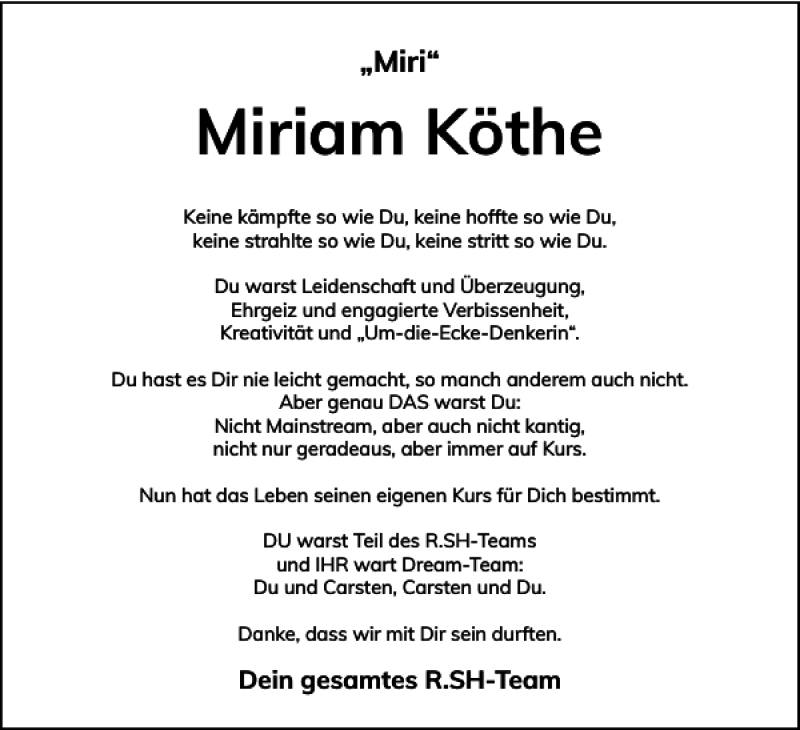 „Miri“

Miriam Köthe

Keine kämpfte so wie Du, keine hoffte so wie Du,
keine strahlte so wie Du, keine stritt so wie Du.

Du warst Leidenschaft und Überzeugung,
Ehrgeiz und engagierte Verbissenheit,
Kreativität und „Um-die-Ecke-Denkerin“.

Du hast es Dir nie leicht gemacht, so manch anderem auch nicht.
Aber genau DAS warst Du:
Nicht Mainstream, aber auch nicht kantig,
nicht nur geradeaus, aber immer auf Kurs.

Nun hat das Leben seinen eigenen Kurs für Dich bestimmt.

DU warst Teil des R.SH-Teams
und IHR wart Dream-Team:
Du und Carsten, Carsten und Du.

Danke, dass wir mit Dir sein durften.

Dein gesamtes R.SH-Team